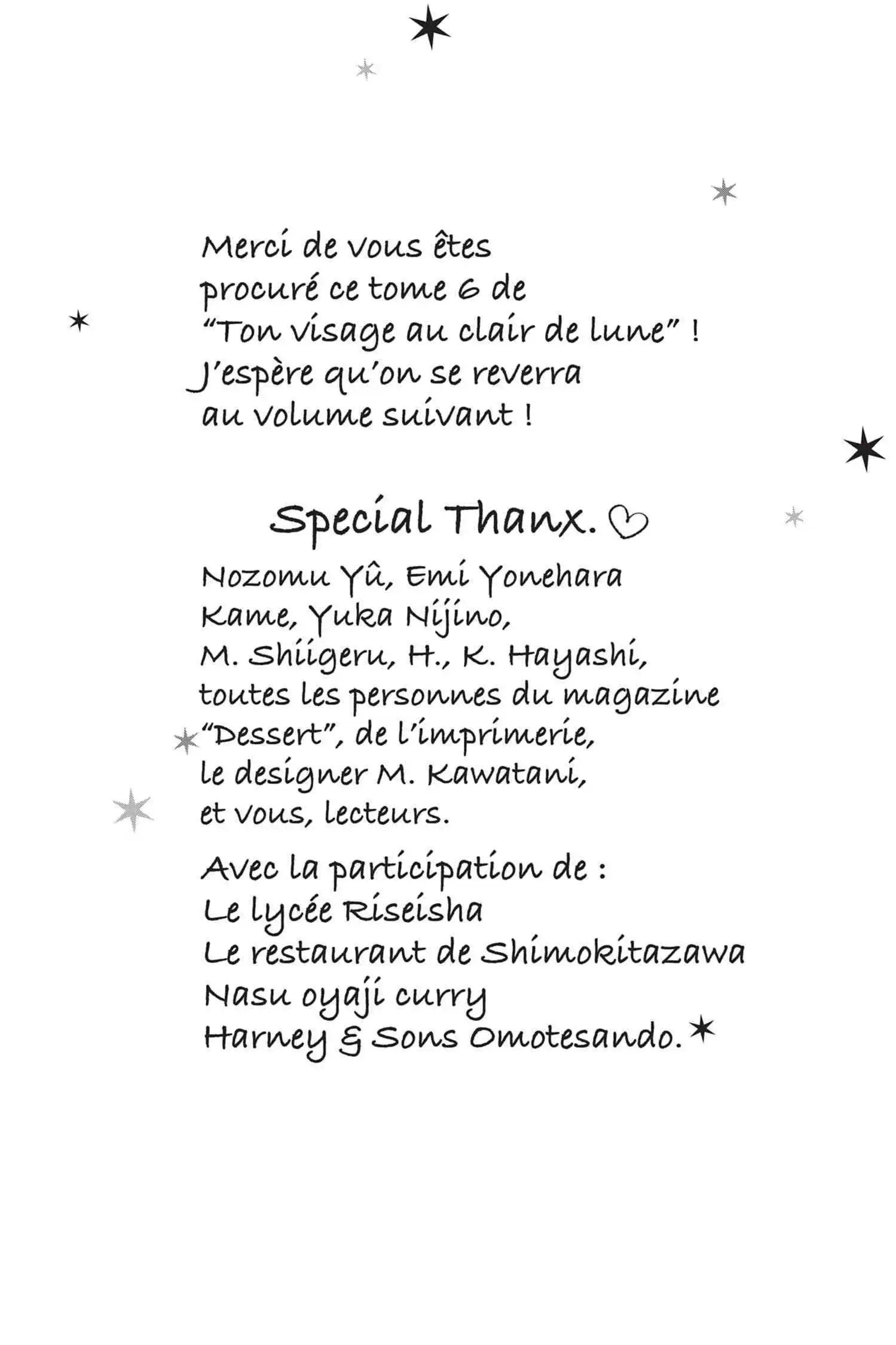 Merci de vous êtes procuré ce tome 6 de "Ton visage au clair de lune" ! J'espère qu'on se reverra au volume suivant !

Special Thanx.

Nozomu Yû, Emi Yonehara
Kame, Yuka Nijino,
M. Shiigeru, H., K. Hayashi,
toutes les personnes du magazine "Dessert", de l'imprimerie,
le designer M. Kawatani,
et vous, lecteurs.

Avec la participation de :
Le lycée Riseisha
Le restaurant de Shimokitazawa
Nasu oyaji curry
Harney & Sons Omotesando.